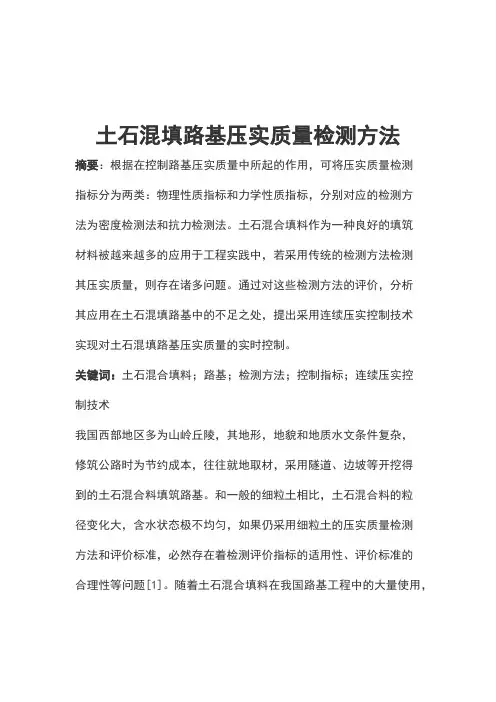 土石混填路基压实质量检测方法

摘要：根据在控制路基压实质量中所起的作用，可将压实质量检测指标分为两类：物理性质指标和力学性质指标，分别对应的检测方法为密度检测法和抗力检测法。土石混合填料作为一种良好的填筑材料被越来越多的应用于工程实践中，若采用传统的检测方法检测其压实质量，则存在诸多问题。通过对这些检测方法的评价，分析其应用在土石混填路基中的不足之处，提出采用连续压实控制技术实现对土石混填路基压实质量的实时控制。

关键词：土石混合填料；路基；检测方法；控制指标；连续压实控制技术

我国西部地区多为山岭丘陵，其地形，地貌和地质水文条件复杂，修筑公路时为节约成本，往往就地取材，采用隧道、边坡等开挖得到的土石混合料填筑路基。和一般的细粒土相比，土石混合料的粒径变化大，含水状态极不均匀，如果仍采用细粒土的压实质量检测方法和评价标准，必然存在着检测评价指标的适用性、评价标准的合理性等问题[1]。随着土石混合填料在我国路基工程中的大量使用，